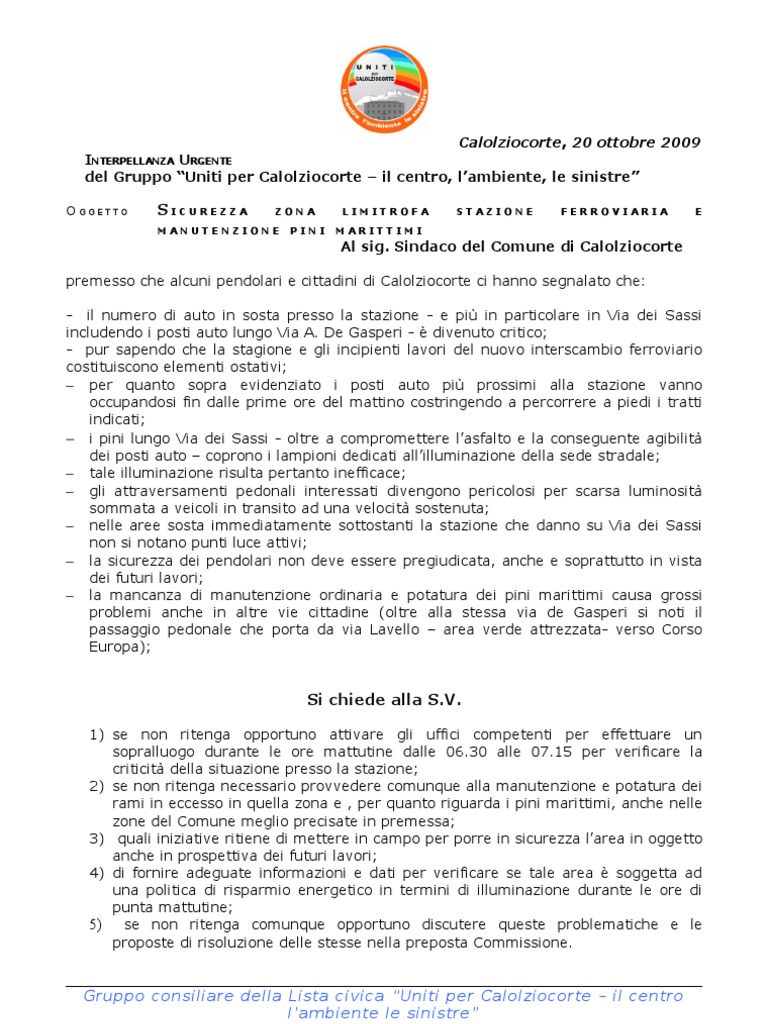 UNITI PER CALOLZIOCORTE
il centro l'ambiente le sinistre

Calolziocorte, 20 ottobre 2009

INTERPELLANZA URGENTE
del Gruppo "Uniti per Calolziocorte – il centro, l'ambiente, le sinistre"

OGGETTO SICUREZZA ZONA LIMITROFA STAZIONE FERROVIARIA E MANUTENZIONE PINI MARITTIMI

Al sig. Sindaco del Comune di Calolziocorte

premesso che alcuni pendolari e cittadini di Calolziocorte ci hanno segnalato che:

- il numero di auto in sosta presso la stazione - e più in particolare in Via dei Sassi includendo i posti auto lungo Via A. De Gasperi - è divenuto critico;
- pur sapendo che la stagione e gli incipienti lavori del nuovo interscambio ferroviario costituiscono elementi ostativi;
– per quanto sopra evidenziato i posti auto più prossimi alla stazione vanno occupandosi fin dalle prime ore del mattino costringendo a percorrere a piedi i tratti indicati;
– i pini lungo Via dei Sassi - oltre a compromettere l'asfalto e la conseguente agibilità dei posti auto – coprono i lampioni dedicati all'illuminazione della sede stradale;
– tale illuminazione risulta pertanto inefficace;
– gli attraversamenti pedonali interessati divengono pericolosi per scarsa luminosità sommata a veicoli in transito ad una velocità sostenuta;
– nelle aree sosta immediatamente sottostanti la stazione che danno su Via dei Sassi non si notano punti luce attivi;
– la sicurezza dei pendolari non deve essere pregiudicata, anche e soprattutto in vista dei futuri lavori;
– la mancanza di manutenzione ordinaria e potatura dei pini marittimi causa grossi problemi anche in altre vie cittadine (oltre alla stessa via de Gasperi si noti il passaggio pedonale che porta da via Lavello – area verde attrezzata- verso Corso Europa);

Si chiede alla S.V.

1) se non ritenga opportuno attivare gli uffici competenti per effettuare un sopralluogo durante le ore mattutine dalle 06.30 alle 07.15 per verificare la criticità della situazione presso la stazione;
2) se non ritenga necessario provvedere comunque alla manutenzione e potatura dei rami in eccesso in quella zona e , per quanto riguarda i pini marittimi, anche nelle zone del Comune meglio precisate in premessa;
3) quali iniziative ritiene di mettere in campo per porre in sicurezza l'area in oggetto anche in prospettiva dei futuri lavori;
4) di fornire adeguate informazioni e dati per verificare se tale area è soggetta ad una politica di risparmio energetico in termini di illuminazione durante le ore di punta mattutine;
5) se non ritenga comunque opportuno discutere queste problematiche e le proposte di risoluzione delle stesse nella preposta Commissione.

Gruppo consiliare della Lista civica "Uniti per Calolziocorte – il centro l'ambiente le sinistre"